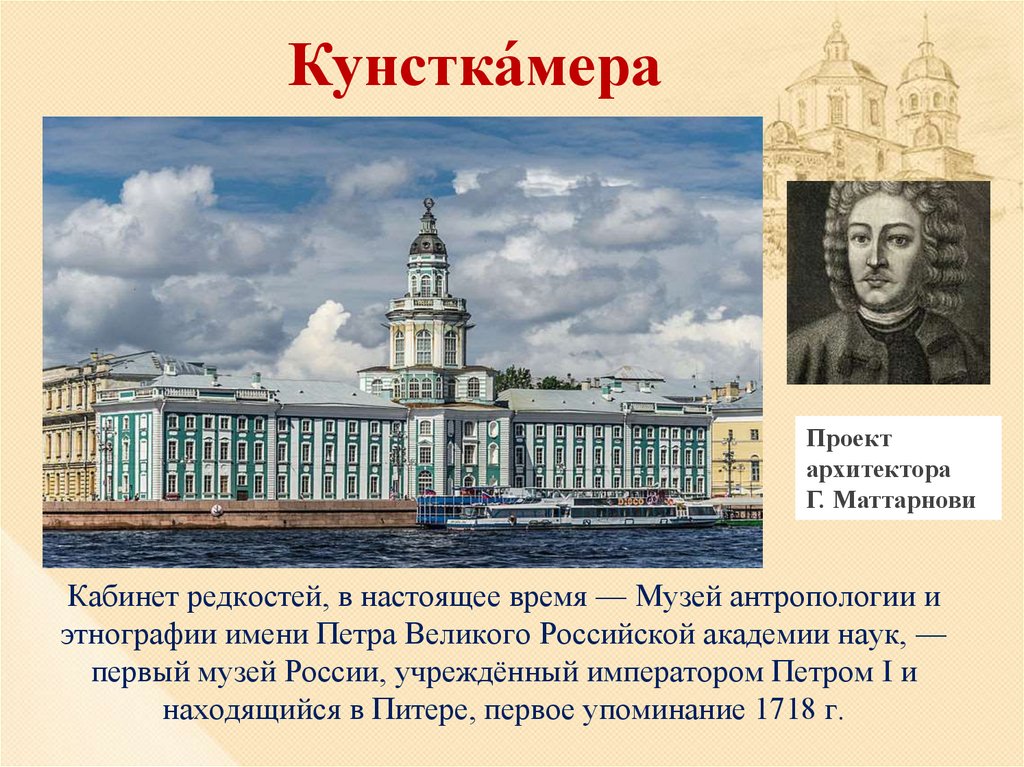 Кунстка́мера

Проект архитектора Г. Маттарнови

Кабинет редкостей, в настоящее время — Музей антропологии и этнографии имени Петра Великого Российской академии наук, — первый музей России, учреждённый императором Петром I и находящийся в Питере, первое упоминание 1718 г.